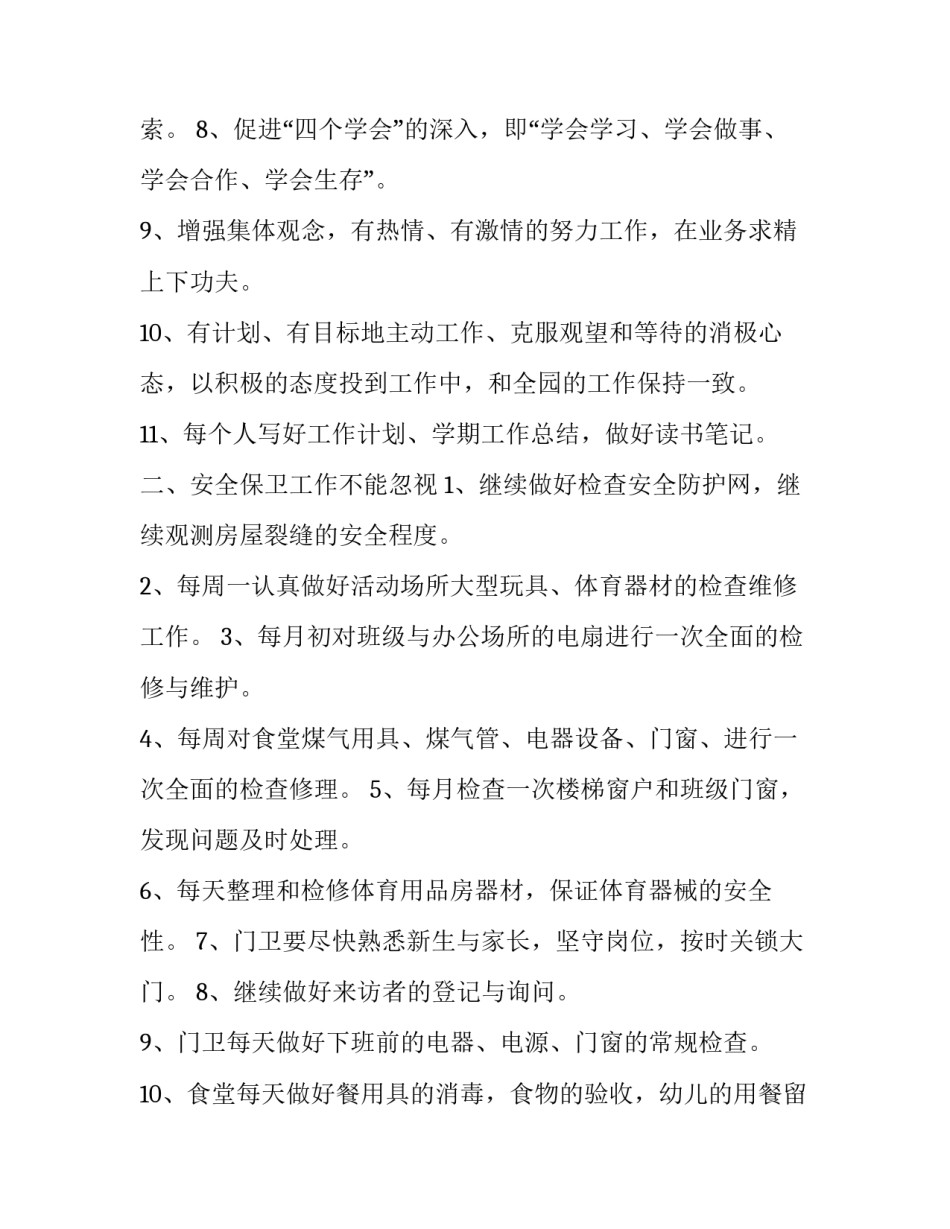 索。 8、促进“四个学会”的深入，即“学会学习、学会做事、学会合作、学会生存”。

9、增强集体观念，有热情、有激情的努力工作，在业务求精上下功夫。

10、有计划、有目标地主动工作、克服观望和等待的消极心态，以积极的态度投到工作中，和全园的工作保持一致。

11、每个人写好工作计划、学期工作总结，做好读书笔记。

二、安全保卫工作不能忽视 1、继续做好检查安全防护网，继续观测房屋裂缝的安全程度。

2、每周一认真做好活动场所大型玩具、体育器材的检查维修工作。 3、每月初对班级与办公场所的电扇进行一次全面的检修与维护。

4、每周对食堂煤气用具、煤气管、电器设备、门窗、进行一次全面的检查修理。 5、每月检查一次楼梯窗户和班级门窗，发现问题及时处理。

6、每天整理和检修体育用品房器材，保证体育器械的安全性。 7、门卫要尽快熟悉新生与家长，坚守岗位，按时关锁大门。 8、继续做好来访者的登记与询问。

9、门卫每天做好下班前的电器、电源、门窗的常规检查。

10、食堂每天做好餐用具的消毒，食物的验收，幼儿的用餐留